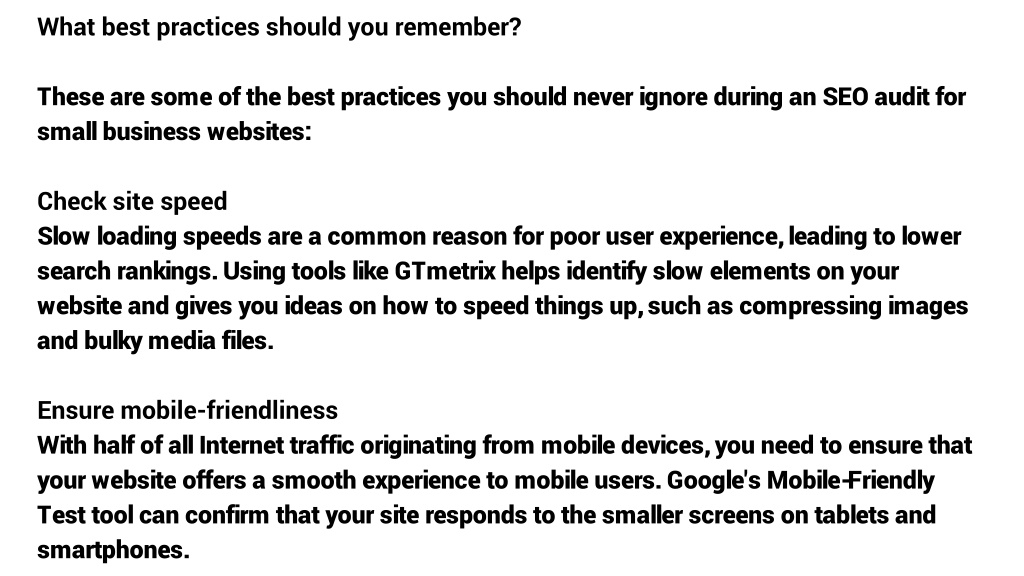 What best practices should you remember?

These are some of the best practices you should never ignore during an SEO audit for small business websites:

Check site speed
Slow loading speeds are a common reason for poor user experience, leading to lower search rankings. Using tools like GTmetrix helps identify slow elements on your website and gives you ideas on how to speed things up, such as compressing images and bulky media files.

Ensure mobile-friendliness
With half of all Internet traffic originating from mobile devices, you need to ensure that your website offers a smooth experience to mobile users. Google's Mobile-Friendly Test tool can confirm that your site responds to the smaller screens on tablets and smartphones.